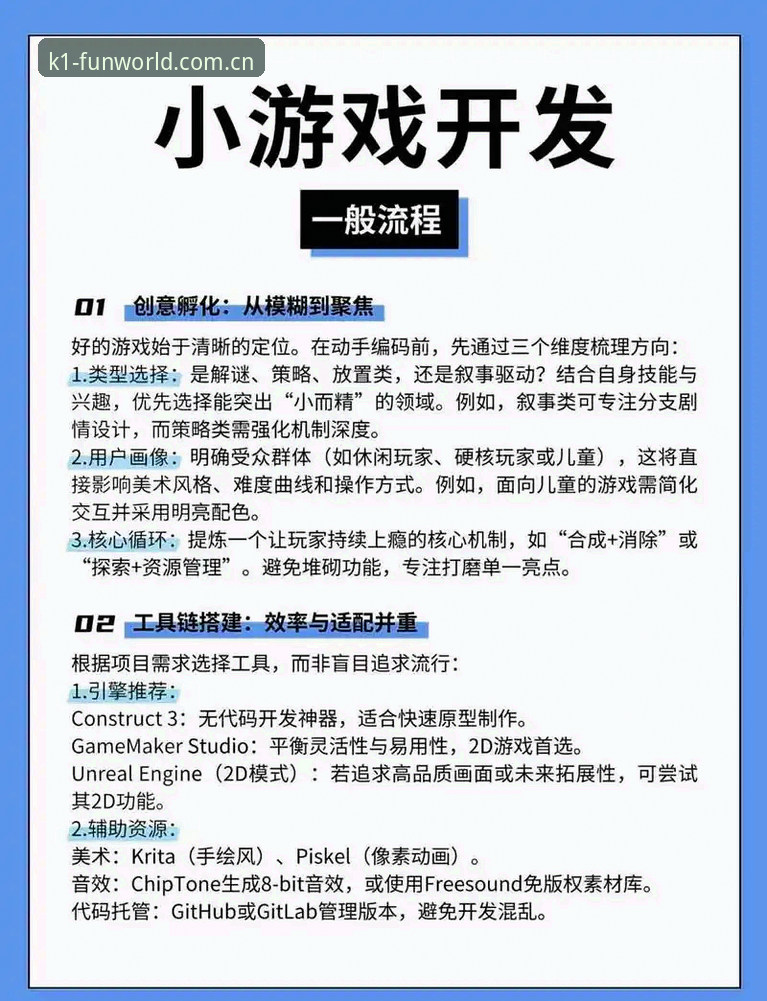 k1-funworld.com.cn

小游戏开发

一般流程

01 创意孵化：从模糊到聚焦

好的游戏始于清晰的定位。在动手编码前，先通过三个维度梳理方向：
1.类型选择：是解谜、策略、放置类，还是叙事驱动？结合自身技能与兴趣，优先选择能突出“小而精”的领域。例如，叙事类可专注分支剧情设计，而策略类需强化机制深度。
2.用户画像：明确受众群体（如休闲玩家、硬核玩家或儿童），这将直接影响美术风格、难度曲线和操作方式。例如，面向儿童的游戏需简化交互并采用明亮配色。
3.核心循环：提炼一个让玩家持续上瘾的核心机制，如“合成+消除”或“探索+资源管理”。避免堆砌功能，专注打磨单一亮点。

02 工具链搭建：效率与适配并重

根据项目需求选择工具，而非盲目追求流行：
1.引擎推荐：
Construct 3：无代码开发神器，适合快速原型制作。
GameMaker Studio：平衡灵活性与易用性，2D游戏首选。
Unreal Engine（2D模式）：若追求高品质画面或未来拓展性，可尝试其2D功能。
2.辅助资源：
美术：Krita（手绘风）、Piskel（像素动画）。
音效：ChipTone生成8-bit音效，或使用Freesound免版权素材库。
代码托管：GitHub或GitLab管理版本，避免开发混乱。